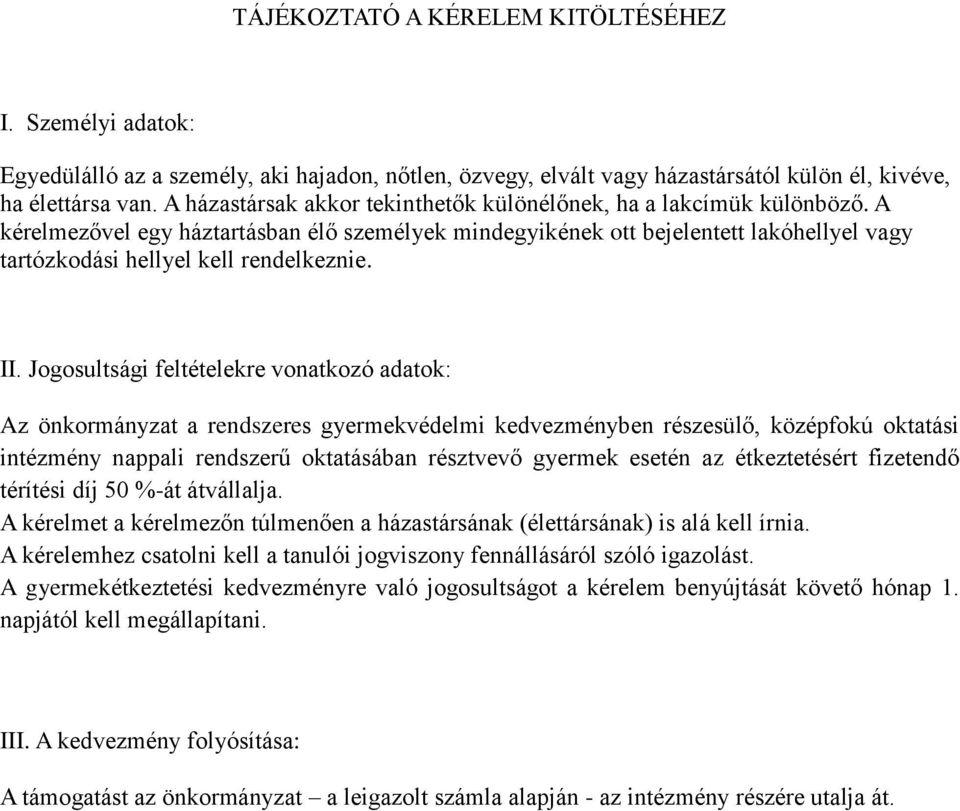 TÁJÉKOZTATÓ A KÉRELEM KITÖLTÉSÉHEZ

I. Személyi adatok:

Egyedülálló az a személy, aki hajadon, nőtlen, özvegy, elvált vagy házastársától külön él, kivéve, ha élettársa van. A házastársak akkor tekinthetők különélőnek, ha a lakcímük különböző. A kérelmezővel egy háztartásban élő személyek mindegyikének ott bejelentett lakóhellyel vagy tartózkodási hellyel kell rendelkeznie.

II. Jogosultsági feltételekre vonatkozó adatok:

Az önkormányzat a rendszeres gyermekvédelmi kedvezményben részesülő, középfokú oktatási intézmény nappali rendszerű oktatásában résztvevő gyermek esetén az étkeztetésért fizetendő térítési díj 50 %-át átvállalja.
A kérelmet a kérelmezőn túlmenően a házastársának (élettársának) is alá kell írnia.
A kérelemhez csatolni kell a tanulói jogviszony fennállásáról szóló igazolást.
A gyermekétkeztetési kedvezményre való jogosultságot a kérelem benyújtását követő hónap 1. napjától kell megállapítani.

III. A kedvezmény folyósítása:

A támogatást az önkormányzat – a leigazolt számla alapján - az intézmény részére utalja át.